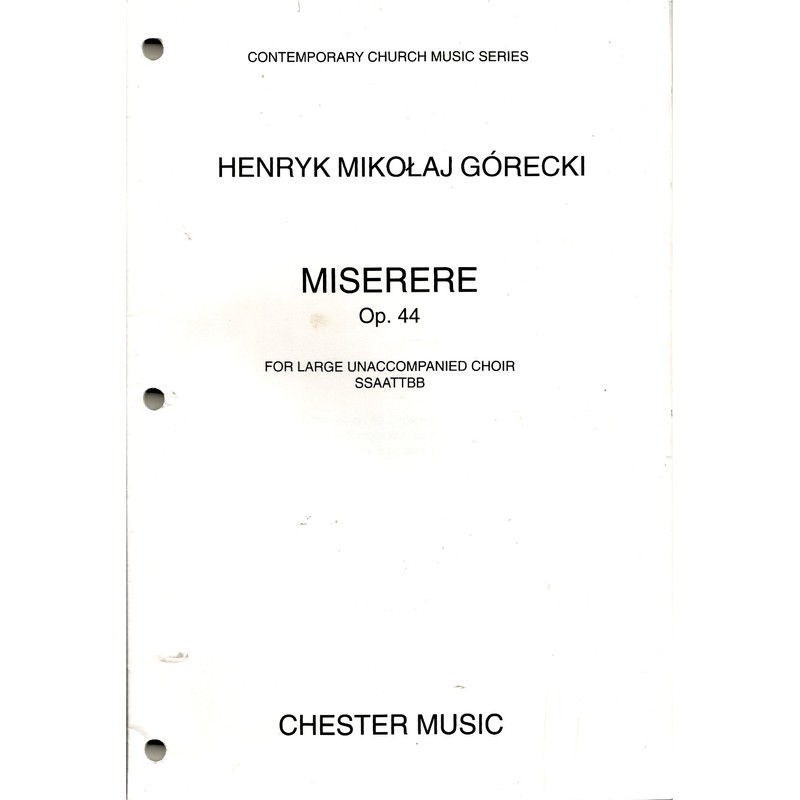 CONTEMPORARY CHURCH MUSIC SERIES

HENRYK MIKOŁAJ GÓRECKI

MISERERE
Op. 44

FOR LARGE UNACCOMPANIED CHOIR
SSAATTBB

CHESTER MUSIC